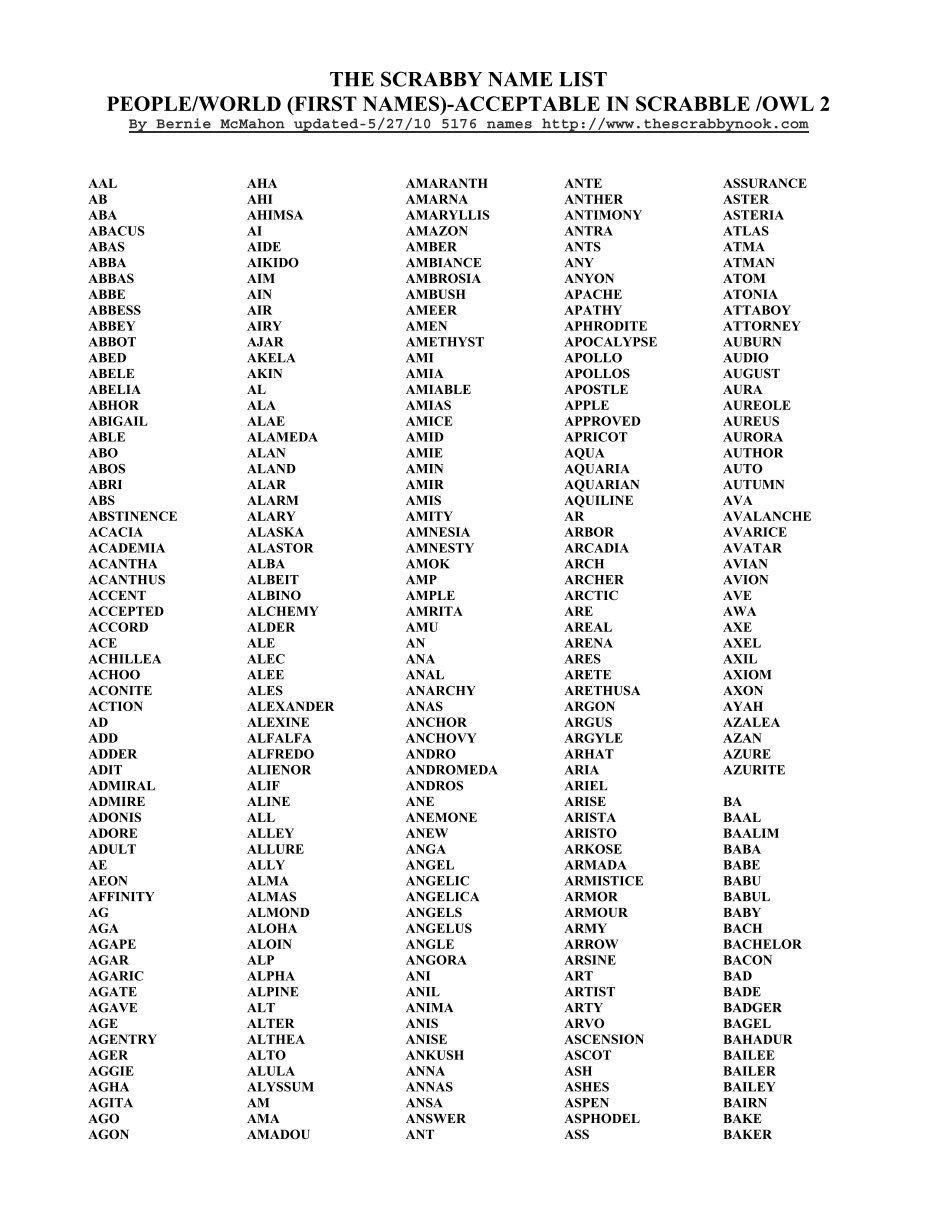 THE SCRABBY NAME LIST
PEOPLE/WORLD (FIRST NAMES)-ACCEPTABLE IN SCRABBLE /OWL 2
By Bernie McMahon updated-5/27/10 5176 names http://www.thescrabbynook.com

AAL
AB
ABA
ABACUS
ABAS
ABBA
ABBAS
ABBE
ABBESS
ABBEY
ABBOT
ABED
ABELE
ABELIA
ABHOR
ABIGAIL
ABLE
ABO
ABOS
ABRI
ABS
ABSTINENCE
ACACIA
ACADEMIA
ACANTHA
ACANTHUS
ACCENT
ACCEPTED
ACCORD
ACE
ACHILLEA
ACHOO
ACONITE
ACTION
AD
ADD
ADDER
ADIT
ADMIRAL
ADMIRE
ADONIS
ADORE
ADULT
AE
AEON
AFFINITY
AG
AGA
AGAPE
AGAR
AGARIC
AGATE
AGAVE
AGE
AGENTRY
AGER
AGGIE
AGHA
AGITA
AGO
AGON

AHA
AHI
AHIMSA
AI
AIDE
AIKIDO
AIM
AIN
AIR
AIRY
AJAR
AKELA
AKIN
AL
ALA
ALAE
ALAMEDA
ALAN
ALAND
ALAR
ALARM
ALARY
ALASKA
ALASTOR
ALBA
ALBEIT
ALBINO
ALCHEMY
ALDER
ALE
ALEC
ALEE
ALES
ALEXANDER
ALEXINE
ALFALFA
ALFREDO
ALIENOR
ALIF
ALINE
ALL
ALLEY
ALLURE
ALLY
ALMA
ALMAS
ALMOND
ALOHA
ALOIN
ALP
ALPHA
ALPINE
ALT
ALTER
ALTHEA
ALTO
ALULA
ALYSSUM
AM
AMA
AMADOU

AMARANTH
AMARNA
AMARYLLIS
AMAZON
AMBER
AMBIANCE
AMBROSIA
AMBUSH
AMEER
AMEN
AMETHYST
AMI
AMIA
AMIABLE
AMIAS
AMICE
AMID
AMIE
AMIN
AMIR
AMIS
AMITY
AMNESIA
AMNESTY
AMOK
AMP
AMPLE
AMRITA
AMU
AN
ANA
ANAL
ANARCHY
ANAS
ANCHOR
ANCHOVY
ANDRO
ANDROMEDA
ANDROS
ANE
ANEMONE
ANEW
ANGA
ANGEL
ANGELIC
ANGELICA
ANGELS
ANGELUS
ANGLE
ANGORA
ANI
ANIL
ANIMA
ANIS
ANISE
ANKUSH
ANNA
ANNAS
ANSA
ANSWER
ANT

ANTE
ANTHER
ANTIMONY
ANTRA
ANTS
ANY
ANYON
APACHE
APATHY
APHRODITE
APOCALYPSE
APOLLO
APOLLOS
APOSTLE
APPLE
APPROVED
APRICOT
AQUA
AQUARIA
AQUARIAN
AQUILINE
AR
ARBOR
ARCADIA
ARCH
ARCHER
ARCTIC
ARE
AREAL
ARENA
ARES
ARETE
ARETHUSA
ARGON
ARGUS
ARGYLE
ARHAT
ARIA
ARIEL
ARISE
ARISTA
ARISTO
ARKOSE
ARMADA
ARMISTICE
ARMOR
ARMOUR
ARMY
ARROW
ARSINE
ART
ARTIST
ARTY
ARVO
ASCENSION
ASCOT
ASH
ASHES
ASPEN
ASPHODEL
ASS

ASSURANCE
ASTER
ASTERIA
ATLAS
ATMA
ATMAN
ATOM
ATONIA
ATTABOY
ATTORNEY
AUBURN
AUDIO
AUGUST
AURA
AUREOLE
AUREUS
AURORA
AUTHOR
AUTO
AUTUMN
AVA
AVALANCHE
AVARICE
AVATAR
AVIAN
AVION
AVE
AWA
AXE
AXEL
AXIL
AXIOM
AXON
AYAH
AZALEA
AZAN
AZURE
AZURITE

BA
BAAL
BAALIM
BABA
BABE
BABU
BABUL
BABY
BACH
BACHELOR
BACON
BAD
BADE
BADGER
BAGEL
BAHADUR
BAILEE
BAILER
BAILEY
BAIRN
BAKE
BAKER